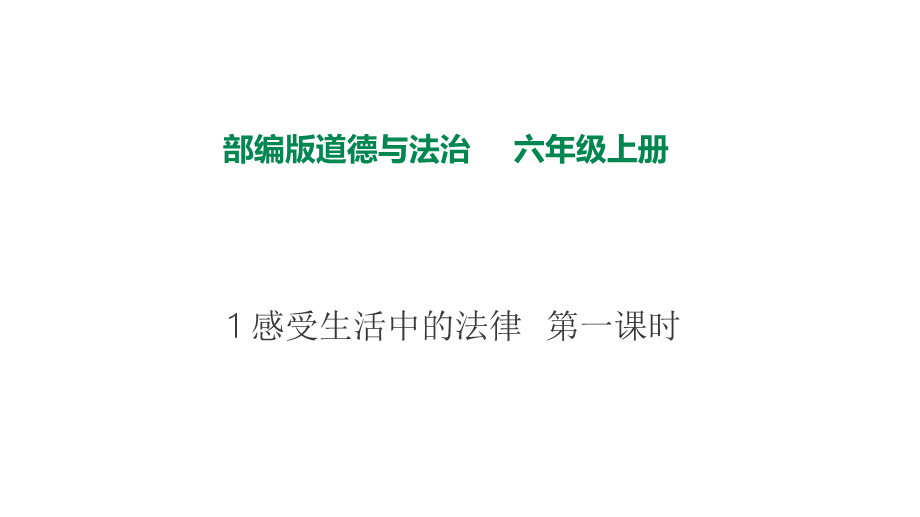 部编版道德与法治　六年级上册

1 感受生活中的法律　第一课时